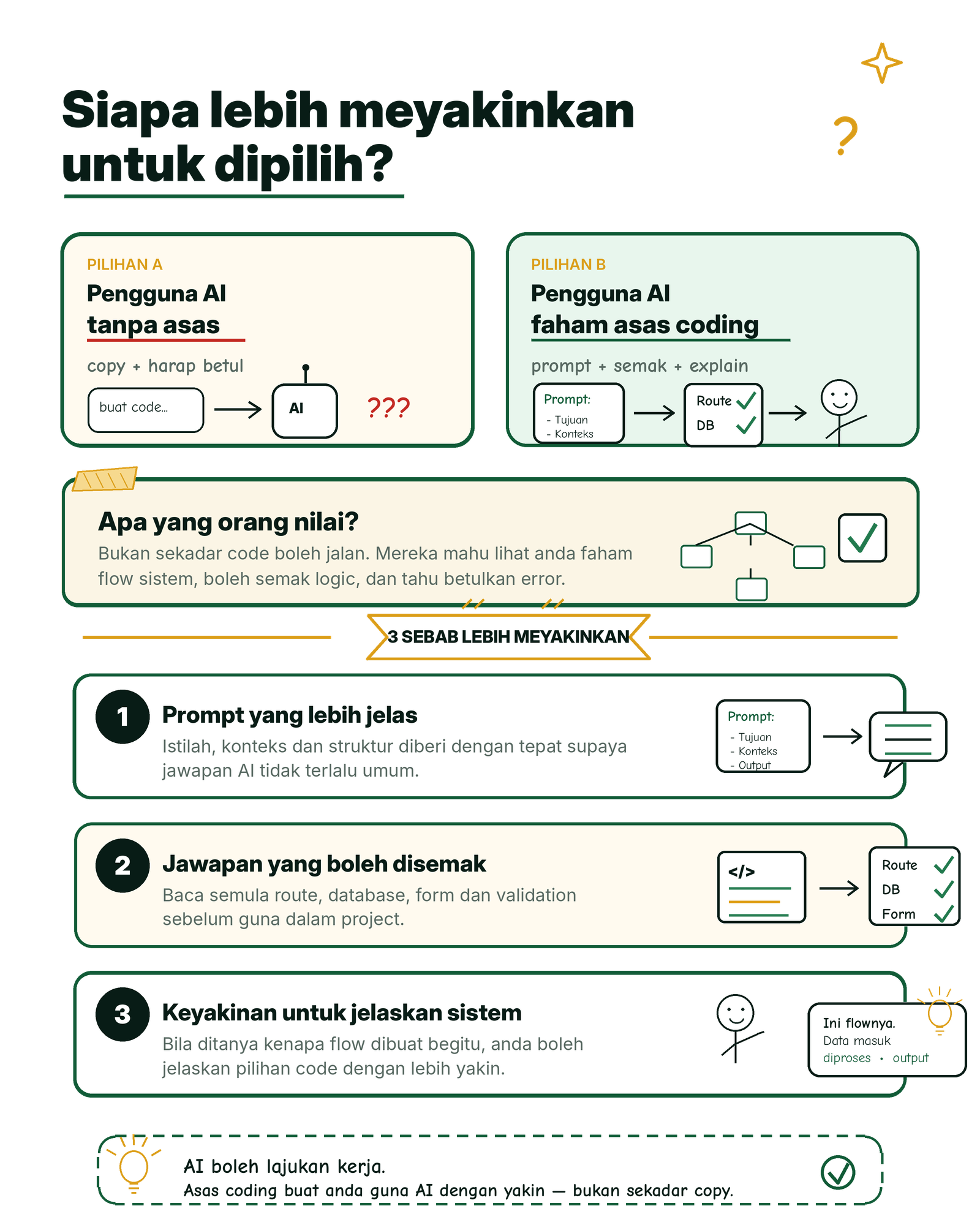 Siapa lebih meyakinkan untuk dipilih?

?

PILIHAN A

Pengguna AI tanpa asas

copy + harap betul

buat code...

AI

???

PILIHAN B

Pengguna AI faham asas coding

prompt + semak + explain

Prompt:
- Tujuan
- Konteks

Route
DB

Apa yang orang nilai?

Bukan sekadar code boleh jalan. Mereka mahu lihat anda faham flow sistem, boleh semak logic, dan tahu betulkan error.

3 SEBAB LEBIH MEYAKINKAN

1

Prompt yang lebih jelas

Istilah, konteks dan struktur diberi dengan tepat supaya jawapan AI tidak terlalu umum.

Prompt:
- Tujuan
- Konteks
- Output

2

Jawapan yang boleh disemak

Baca semula route, database, form dan validation sebelum guna dalam project.

</>

Route
DB
Form

3

Keyakinan untuk jelaskan sistem

Bila ditanya kenapa flow dibuat begitu, anda boleh jelaskan pilihan code dengan lebih yakin.

Ini flownya.
Data masuk
diproses · output

AI boleh lajukan kerja.
Asas coding buat anda guna AI dengan yakin — bukan sekadar copy.